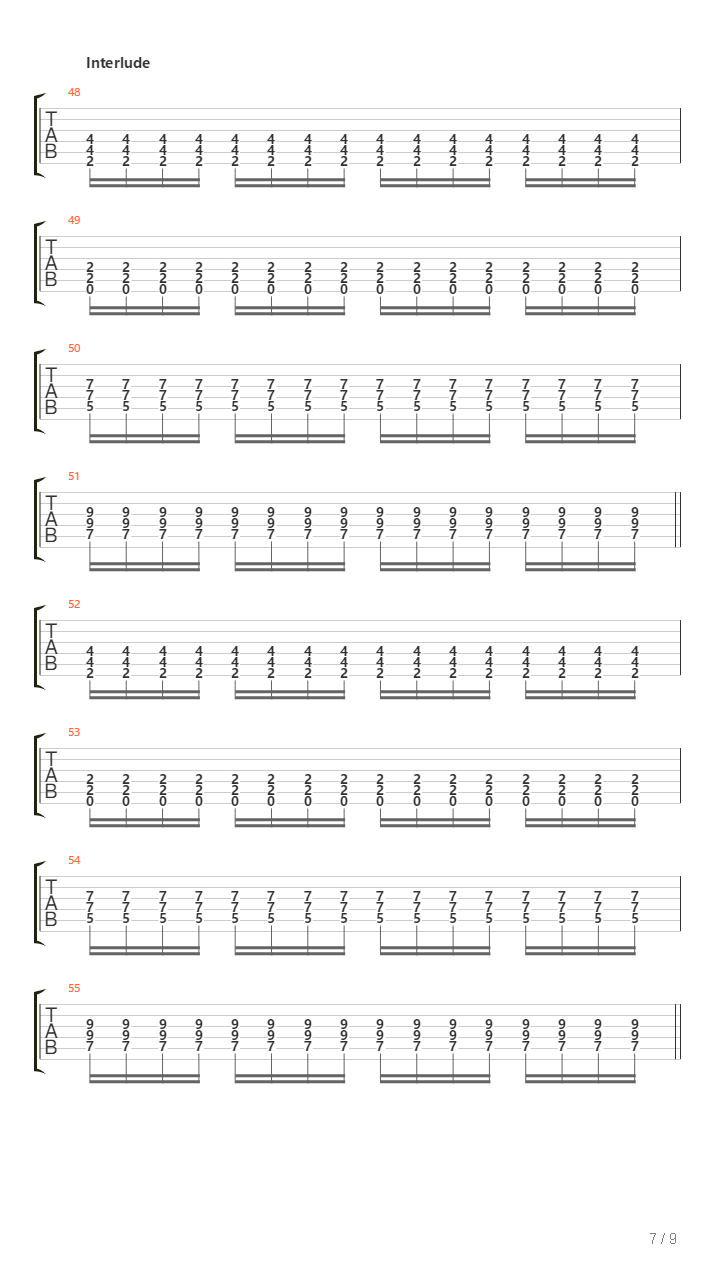 Interlude

48
T
A
B
4 4 4 4 4 4 4 4 4 4 4 4 4 4 4 4
4 4 4 4 4 4 4 4 4 4 4 4 4 4 4 4
2 2 2 2 2 2 2 2 2 2 2 2 2 2 2 2

49
T
A
B
2 2 2 2 2 2 2 2 2 2 2 2 2 2 2 2
2 2 2 2 2 2 2 2 2 2 2 2 2 2 2 2
0 0 0 0 0 0 0 0 0 0 0 0 0 0 0 0

50
T
A
B
7 7 7 7 7 7 7 7 7 7 7 7 7 7 7 7
7 7 7 7 7 7 7 7 7 7 7 7 7 7 7 7
5 5 5 5 5 5 5 5 5 5 5 5 5 5 5 5

51
T
A
B
9 9 9 9 9 9 9 9 9 9 9 9 9 9 9 9
9 9 9 9 9 9 9 9 9 9 9 9 9 9 9 9
7 7 7 7 7 7 7 7 7 7 7 7 7 7 7 7

52
T
A
B
4 4 4 4 4 4 4 4 4 4 4 4 4 4 4 4
4 4 4 4 4 4 4 4 4 4 4 4 4 4 4 4
2 2 2 2 2 2 2 2 2 2 2 2 2 2 2 2

53
T
A
B
2 2 2 2 2 2 2 2 2 2 2 2 2 2 2 2
2 2 2 2 2 2 2 2 2 2 2 2 2 2 2 2
0 0 0 0 0 0 0 0 0 0 0 0 0 0 0 0

54
T
A
B
7 7 7 7 7 7 7 7 7 7 7 7 7 7 7 7
7 7 7 7 7 7 7 7 7 7 7 7 7 7 7 7
5 5 5 5 5 5 5 5 5 5 5 5 5 5 5 5

55
T
A
B
9 9 9 9 9 9 9 9 9 9 9 9 9 9 9 9
9 9 9 9 9 9 9 9 9 9 9 9 9 9 9 9
7 7 7 7 7 7 7 7 7 7 7 7 7 7 7 7

7 / 9